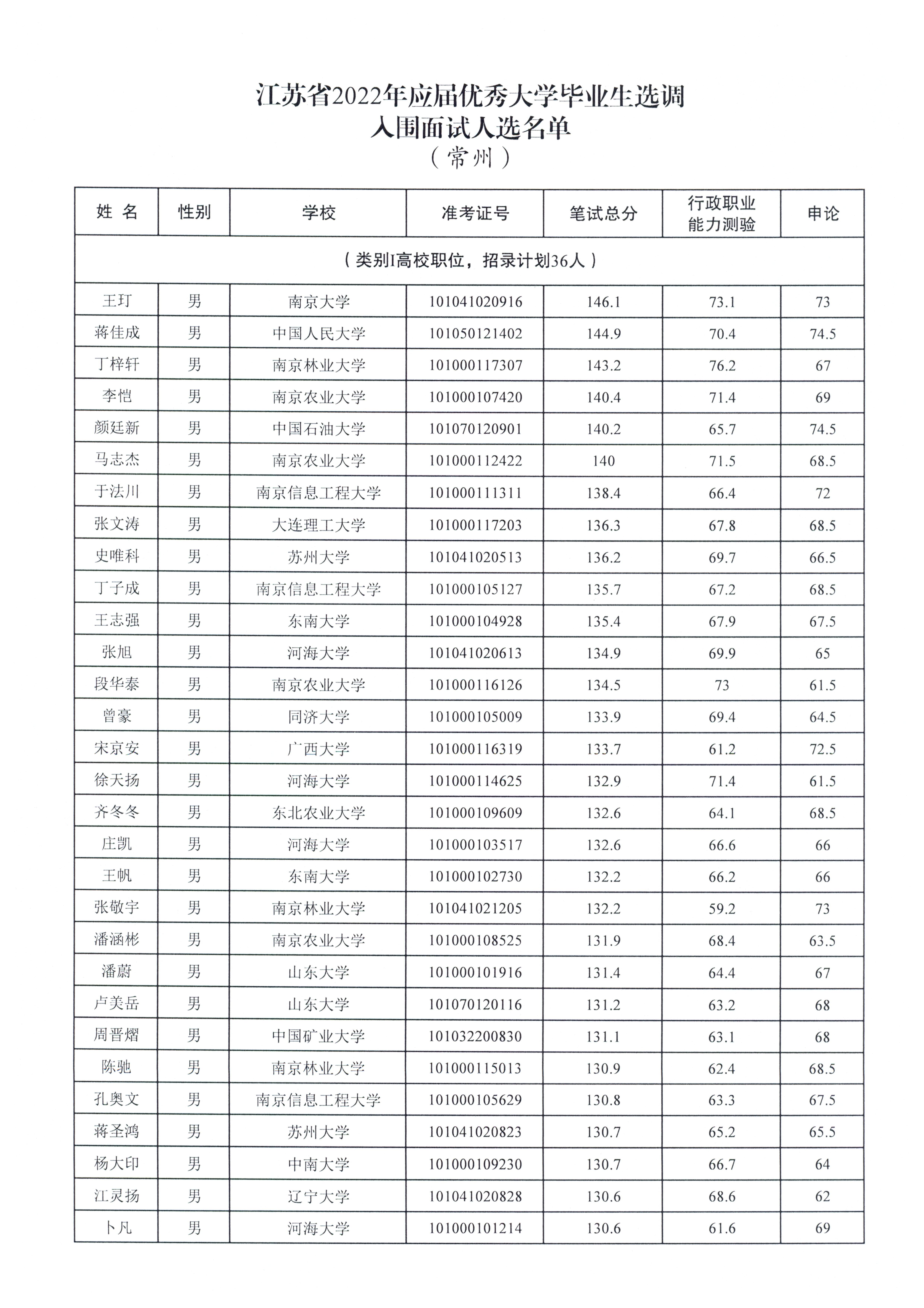 江苏省2022年应届优秀大学毕业生选调
入围面试人选名单
（常州）

| 姓 名 | 性别 | 学校 | 准考证号 | 笔试总分 | 行政职业能力测验 | 申论 |
|---|---|---|---|---|---|---|
| （类别I高校职位，招录计划36人） | | | | | | |
| 王玎 | 男 | 南京大学 | 101041020916 | 146.1 | 73.1 | 73 |
| 蒋佳成 | 男 | 中国人民大学 | 101050121402 | 144.9 | 70.4 | 74.5 |
| 丁梓轩 | 男 | 南京林业大学 | 101000117307 | 143.2 | 76.2 | 67 |
| 李恺 | 男 | 南京农业大学 | 101000107420 | 140.4 | 71.4 | 69 |
| 颜廷新 | 男 | 中国石油大学 | 101070120901 | 140.2 | 65.7 | 74.5 |
| 马志杰 | 男 | 南京农业大学 | 101000112422 | 140 | 71.5 | 68.5 |
| 于法川 | 男 | 南京信息工程大学 | 101000111311 | 138.4 | 66.4 | 72 |
| 张文涛 | 男 | 大连理工大学 | 101000117203 | 136.3 | 67.8 | 68.5 |
| 史唯科 | 男 | 苏州大学 | 101041020513 | 136.2 | 69.7 | 66.5 |
| 丁子成 | 男 | 南京信息工程大学 | 101000105127 | 135.7 | 67.2 | 68.5 |
| 王志强 | 男 | 东南大学 | 101000104928 | 135.4 | 67.9 | 67.5 |
| 张旭 | 男 | 河海大学 | 101041020613 | 134.9 | 69.9 | 65 |
| 段华泰 | 男 | 南京农业大学 | 101000116126 | 134.5 | 73 | 61.5 |
| 曾豪 | 男 | 同济大学 | 101000105009 | 133.9 | 69.4 | 64.5 |
| 宋京安 | 男 | 广西大学 | 101000116319 | 133.7 | 61.2 | 72.5 |
| 徐天扬 | 男 | 河海大学 | 101000114625 | 132.9 | 71.4 | 61.5 |
| 齐冬冬 | 男 | 东北农业大学 | 101000109609 | 132.6 | 64.1 | 68.5 |
| 庄凯 | 男 | 河海大学 | 101000103517 | 132.6 | 66.6 | 66 |
| 王帆 | 男 | 东南大学 | 101000102730 | 132.2 | 66.2 | 66 |
| 张敬宇 | 男 | 南京林业大学 | 101041021205 | 132.2 | 59.2 | 73 |
| 潘涵彬 | 男 | 南京农业大学 | 101000108525 | 131.9 | 68.4 | 63.5 |
| 潘蔚 | 男 | 山东大学 | 101000101916 | 131.4 | 64.4 | 67 |
| 卢美岳 | 男 | 山东大学 | 101070120116 | 131.2 | 63.2 | 68 |
| 周晋熠 | 男 | 中国矿业大学 | 101032200830 | 131.1 | 63.1 | 68 |
| 陈驰 | 男 | 南京林业大学 | 101000115013 | 130.9 | 62.4 | 68.5 |
| 孔奥文 | 男 | 南京信息工程大学 | 101000105629 | 130.8 | 63.3 | 67.5 |
| 蒋圣鸿 | 男 | 苏州大学 | 101041020823 | 130.7 | 65.2 | 65.5 |
| 杨大印 | 男 | 中南大学 | 101000109230 | 130.7 | 66.7 | 64 |
| 江灵扬 | 男 | 辽宁大学 | 101041020828 | 130.6 | 68.6 | 62 |
| 卜凡 | 男 | 河海大学 | 101000101214 | 130.6 | 61.6 | 69 |